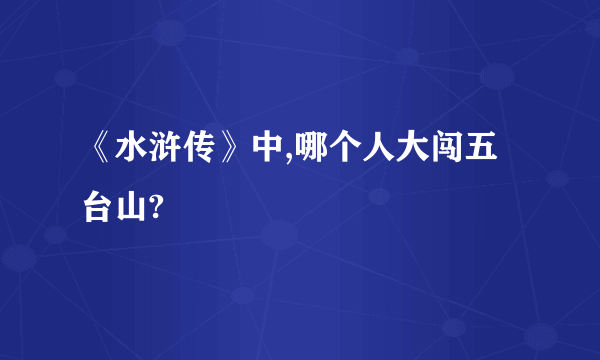 《水浒传》中,哪个人大闯五台山?